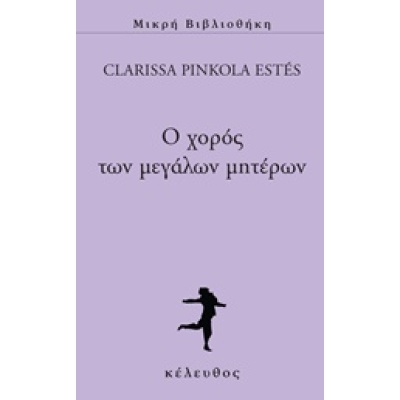 Μικρή Βιβλιοθήκη

CLARISSA PINKOLA ESTÉS

Ο χορός των μεγάλων μητέρων

κέλευθος